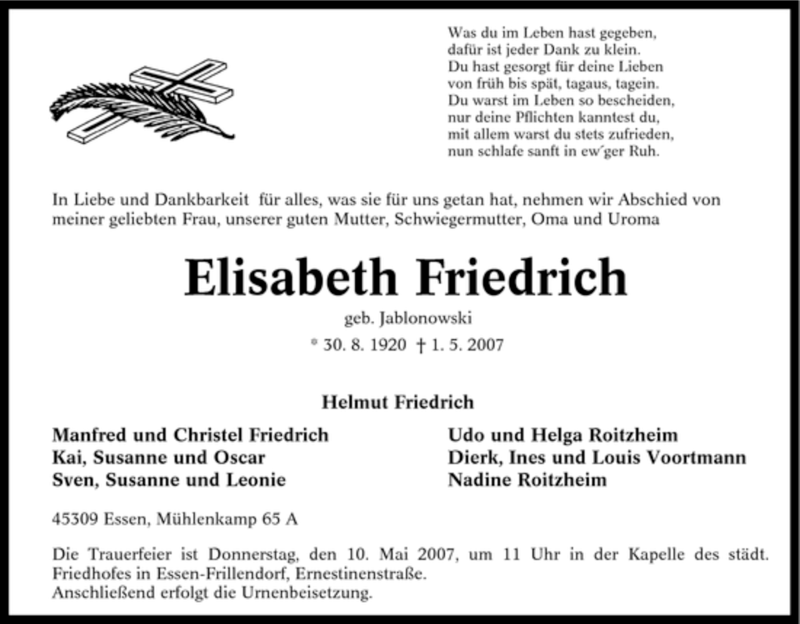 Was du im Leben hast gegeben,
dafür ist jeder Dank zu klein.
Du hast gesorgt für deine Lieben
von früh bis spät, tagaus, tagein.
Du warst im Leben so bescheiden,
nur deine Pflichten kanntest du,
mit allem warst du stets zufrieden,
nun schlafe sanft in ew´ger Ruh.

In Liebe und Dankbarkeit für alles, was sie für uns getan hat, nehmen wir Abschied von meiner geliebten Frau, unserer guten Mutter, Schwiegermutter, Oma und Uroma

Elisabeth Friedrich

geb. Jablonowski

* 30. 8. 1920 † 1. 5. 2007

Helmut Friedrich

Manfred und Christel Friedrich
Kai, Susanne und Oscar
Sven, Susanne und Leonie

Udo und Helga Roitzheim
Dierk, Ines und Louis Voortmann
Nadine Roitzheim

45309 Essen, Mühlenkamp 65 A

Die Trauerfeier ist Donnerstag, den 10. Mai 2007, um 11 Uhr in der Kapelle des städt. Friedhofes in Essen-Frillendorf, Ernestinenstraße.
Anschließend erfolgt die Urnenbeisetzung.